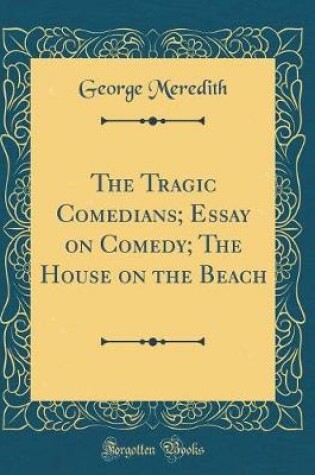 George Meredith

The Tragic Comedians; Essay on Comedy; The House on the Beach

Forgotten Books